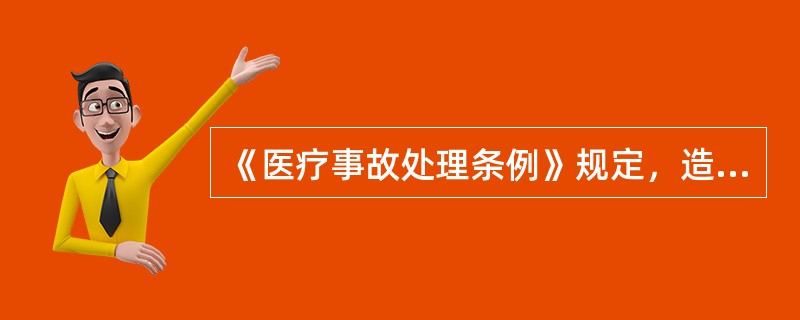 《医疗事故处理条例》规定，造...